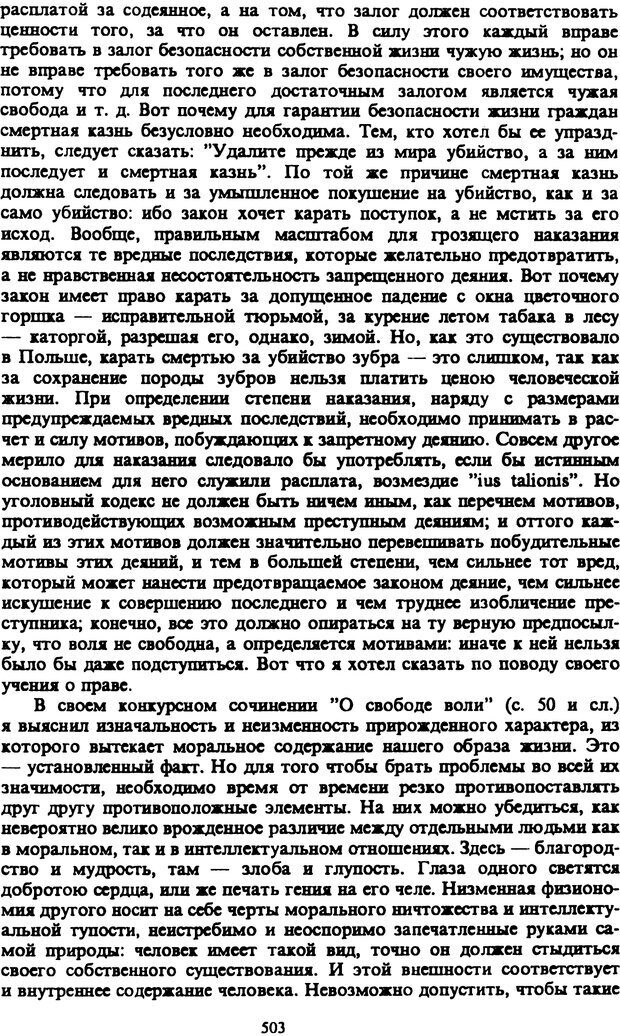 расплатой за содеянное, а на том, что залог должен соответствовать ценности того, за что он оставлен. В силу этого каждый вправе требовать в залог безопасности собственной жизни чужую жизнь; но он не вправе требовать того же в залог безопасности своего имущества, потому что для последнего достаточным залогом является чужая свобода и т. д. Вот почему для гарантии безопасности жизни граждан смертная казнь безусловно необходима. Тем, кто хотел бы ее упразднить, следует сказать: "Удалите прежде из мира убийство, а за ним последует и смертная казнь". По той же причине смертная казнь должна следовать и за умышленное покушение на убийство, как и за само убийство: ибо закон хочет карать поступок, а не мстить за его исход. Вообще, правильным масштабом для грозящего наказания являются те вредные последствия, которые желательно предотвратить, а не нравственная несостоятельность запрещенного деяния. Вот почему закон имеет право карать за допущенное падение с окна цветочного горшка — исправительной тюрьмой, за курение летом табака в лесу — каторгой, разрешая его, однако, зимой. Но, как это существовало в Польше, карать смертью за убийство зубра — это слишком, так как за сохранение породы зубров нельзя платить ценою человеческой жизни. При определении степени наказания, наряду с размерами предупреждаемых вредных последствий, необходимо принимать в расчет и силу мотивов, побуждающих к запретному деянию. Совсем другое мерило для наказания следовало бы употреблять, если бы истинным основанием для него служили расплата, возмездие "ius talionis". Но уголовный кодекс не должен быть ничем иным, как перечнем мотивов, противодействующих возможным преступным деяниям; и оттого каждый из этих мотивов должен значительно перевешивать побудительные мотивы этих деяний, и тем в большей степени, чем сильнее тот вред, который может нанести предотвращаемое законом деяние, чем сильнее искушение к совершению последнего и чем труднее изобличение преступника; конечно, все это должно опираться на ту верную предпосылку, что воля не свободна, а определяется мотивами: иначе к ней нельзя было бы даже подступиться. Вот что я хотел сказать по поводу своего учения о праве.

В своем конкурсном сочинении "О свободе воли" (с. 50 и сл.) я выяснил изначальность и неизменность прирожденного характера, из которого вытекает моральное содержание нашего образа жизни. Это — установленный факт. Но для того чтобы брать проблемы во всей их значимости, необходимо время от времени резко противопоставлять друг другу противоположные элементы. На них можно убедиться, как невероятно велико врожденное различие между отдельными людьми как в моральном, так и в интеллектуальном отношениях. Здесь — благородство и мудрость, там — злоба и глупость. Глаза одного светятся добротою сердца, или же печать гения на его челе. Низменная физиономия другого носит на себе черты морального ничтожества и интеллектуальной тупости, неистребимо и неоспоримо запечатленные руками самой природы: человек имеет такой вид, точно он должен стыдиться своего собственного существования. И этой внешности соответствует и внутреннее содержание человека. Невозможно допустить, чтобы такие

503